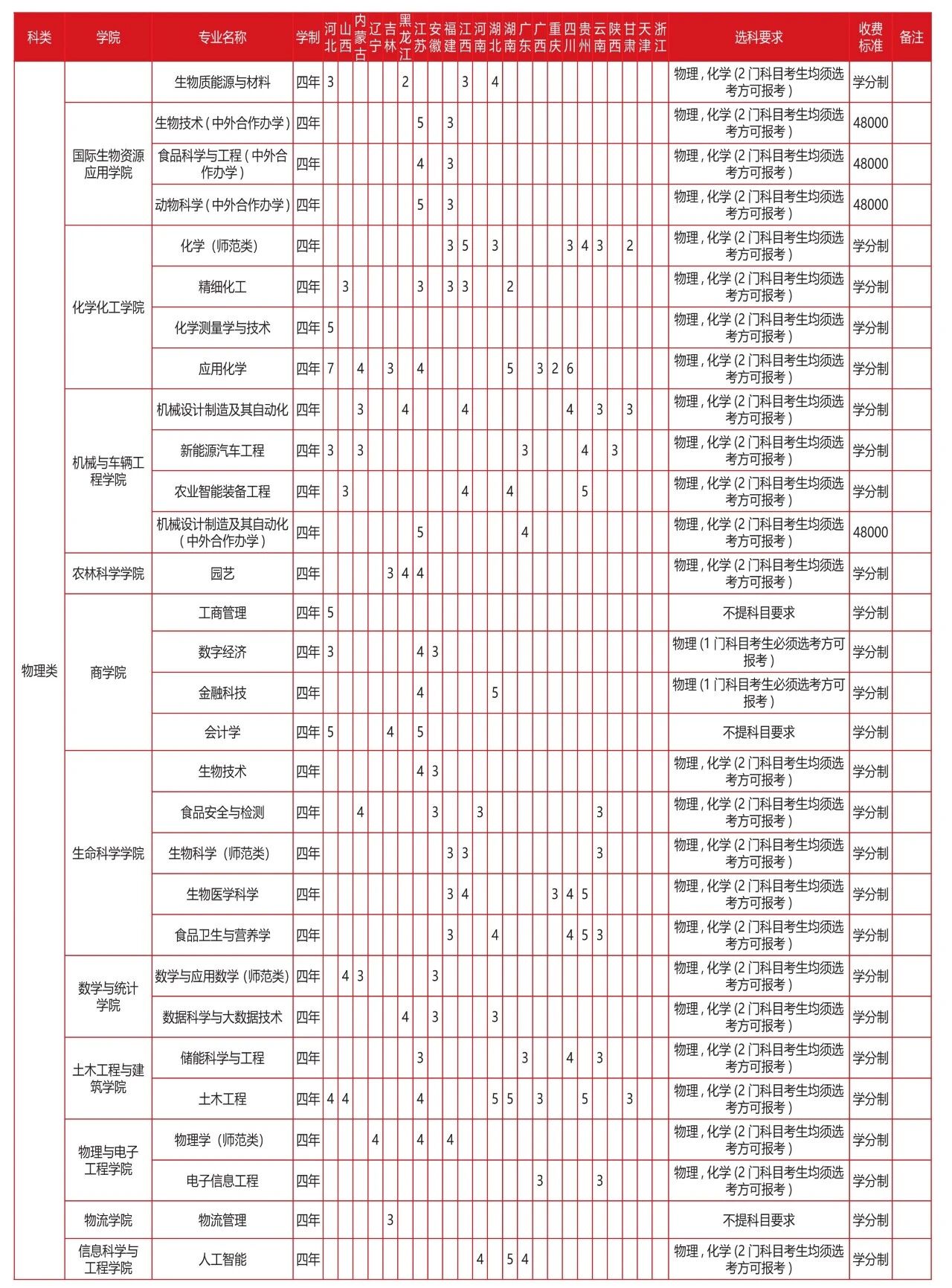 | 科类 | 学院 | 专业名称 | 学制 | 河北 | 山西 | 内蒙古 | 辽宁 | 吉林 | 黑龙江 | 江苏 | 安徽 | 福建 | 江西 | 河南 | 湖北 | 湖南 | 广东 | 广西 | 重庆 | 四川 | 贵州 | 云南 | 陕西 | 甘肃 | 天津 | 浙江 | 选科要求 | 收费标准 | 备注 |
|---|---|---|---|---|---|---|---|---|---|---|---|---|---|---|---|---|---|---|---|---|---|---|---|---|---|---|---|---|---|
| 物理类 |  | 生物质能源与材料 | 四年 | 3 |  |  |  |  | 2 |  |  |  | 3 |  | 4 |  |  |  |  |  |  |  |  |  |  |  | 物理，化学（2门科目考生均须选考方可报考） | 学分制 |  |
|  | 国际生物资源应用学院 | 生物技术（中外合作办学） | 四年 |  |  |  |  |  |  | 5 |  | 3 |  |  |  |  |  |  |  |  |  |  |  |  |  |  | 物理，化学（2门科目考生均须选考方可报考） | 48000 |  |
|  |  | 食品科学与工程（中外合作办学） | 四年 |  |  |  |  |  |  | 4 |  | 3 |  |  |  |  |  |  |  |  |  |  |  |  |  |  | 物理，化学（2门科目考生均须选考方可报考） | 48000 |  |
|  |  | 动物科学（中外合作办学） | 四年 |  |  |  |  |  |  | 5 |  | 3 |  |  |  |  |  |  |  |  |  |  |  |  |  |  | 物理，化学（2门科目考生均须选考方可报考） | 48000 |  |
|  | 化学化工学院 | 化学（师范类） | 四年 |  |  |  |  |  |  |  |  | 3 | 5 |  | 3 |  |  |  |  | 3 | 4 | 3 |  | 2 |  |  | 物理，化学（2门科目考生均须选考方可报考） | 学分制 |  |
|  |  | 精细化工 | 四年 |  | 3 |  |  |  |  | 3 |  | 3 | 3 |  |  | 2 |  |  |  |  |  |  |  |  |  |  | 物理，化学（2门科目考生均须选考方可报考） | 学分制 |  |
|  |  | 化学测量学与技术 | 四年 | 5 |  |  |  |  |  |  |  |  |  |  |  |  |  |  |  |  |  |  |  |  |  |  | 物理，化学（2门科目考生均须选考方可报考） | 学分制 |  |
|  |  | 应用化学 | 四年 | 7 |  | 4 |  | 3 |  | 4 |  |  |  |  |  | 5 |  | 3 | 2 | 6 |  |  |  |  |  |  | 物理，化学（2门科目考生均须选考方可报考） | 学分制 |  |
|  | 机械与车辆工程学院 | 机械设计制造及其自动化 | 四年 |  |  | 3 |  |  | 4 |  |  |  | 4 |  |  |  |  |  |  | 4 |  | 3 |  | 3 |  |  | 物理，化学（2门科目考生均须选考方可报考） | 学分制 |  |
|  |  | 新能源汽车工程 | 四年 | 3 |  | 3 |  |  |  |  |  |  |  |  |  |  | 3 |  |  |  | 4 |  | 3 |  |  |  | 物理，化学（2门科目考生均须选考方可报考） | 学分制 |  |
|  |  | 农业智能装备工程 | 四年 |  | 3 |  |  |  |  |  |  |  | 4 |  |  | 4 |  |  |  |  | 5 |  |  |  |  |  | 物理，化学（2门科目考生均须选考方可报考） | 学分制 |  |
|  |  | 机械设计制造及其自动化（中外合作办学） | 四年 |  |  |  |  |  |  | 5 |  |  |  |  |  |  | 4 |  |  |  |  |  |  |  |  |  | 物理，化学（2门科目考生均须选考方可报考） | 48000 |  |
|  | 农林科学学院 | 园艺 | 四年 |  |  |  |  | 3 | 4 | 4 |  |  |  |  |  |  |  |  |  |  |  |  |  |  |  |  | 物理，化学（2门科目考生均须选考方可报考） | 学分制 |  |
|  | 商学院 | 工商管理 | 四年 | 5 |  |  |  |  |  |  |  |  |  |  |  |  |  |  |  |  |  |  |  |  |  |  | 不提科目要求 | 学分制 |  |
|  |  | 数字经济 | 四年 | 3 |  |  |  |  |  | 4 | 3 |  |  |  |  |  |  |  |  |  |  |  |  |  |  |  | 物理（1门科目考生必须选考方可报考） | 学分制 |  |
|  |  | 金融科技 | 四年 |  |  |  |  |  |  | 4 |  |  |  |  | 5 |  |  |  |  |  |  |  |  |  |  |  | 物理（1门科目考生必须选考方可报考） | 学分制 |  |
|  |  | 会计学 | 四年 | 5 |  |  |  | 4 |  | 5 |  |  |  |  |  |  |  |  |  |  |  |  |  |  |  |  | 不提科目要求 | 学分制 |  |
|  | 生命科学学院 | 生物技术 | 四年 |  |  |  |  |  |  | 4 | 3 |  |  |  |  |  |  |  |  |  |  |  |  |  |  |  | 物理，化学（2门科目考生均须选考方可报考） | 学分制 |  |
|  |  | 食品安全与检测 | 四年 |  |  | 4 |  |  |  |  | 3 |  |  | 3 |  |  |  |  |  |  |  | 3 |  |  |  |  | 物理，化学（2门科目考生均须选考方可报考） | 学分制 |  |
|  |  | 生物科学（师范类） | 四年 |  |  |  |  |  |  |  |  | 3 | 3 |  |  |  |  |  |  |  |  | 3 |  |  |  |  | 物理，化学（2门科目考生均须选考方可报考） | 学分制 |  |
|  |  | 生物医学科学 | 四年 |  |  |  |  |  |  |  |  | 3 | 4 |  |  |  |  |  | 3 | 4 | 5 |  |  |  |  |  | 物理，化学（2门科目考生均须选考方可报考） | 学分制 |  |
|  |  | 食品卫生与营养学 | 四年 |  |  |  |  |  |  |  |  | 3 |  |  | 4 |  |  |  |  | 4 | 5 | 3 |  |  |  |  | 物理，化学（2门科目考生均须选考方可报考） | 学分制 |  |
|  | 数学与统计学院 | 数学与应用数学（师范类） | 四年 |  | 4 | 3 |  |  |  |  | 3 |  |  |  |  |  |  |  |  |  |  |  |  |  |  |  | 物理，化学（2门科目考生均须选考方可报考） | 学分制 |  |
|  |  | 数据科学与大数据技术 | 四年 |  |  |  |  |  | 4 |  | 3 |  |  |  | 3 |  |  |  |  |  |  |  |  |  |  |  | 物理，化学（2门科目考生均须选考方可报考） | 学分制 |  |
|  | 土木工程与建筑学院 | 储能科学与工程 | 四年 |  |  |  |  |  |  | 3 |  |  |  |  |  |  | 3 |  |  | 4 |  | 3 |  |  |  |  | 物理，化学（2门科目考生均须选考方可报考） | 学分制 |  |
|  |  | 土木工程 | 四年 | 4 | 4 |  |  |  |  | 4 |  |  |  |  | 5 | 5 |  | 3 |  |  | 5 |  |  | 3 |  |  | 物理，化学（2门科目考生均须选考方可报考） | 学分制 |  |
|  | 物理与电子工程学院 | 物理学（师范类） | 四年 |  |  |  | 4 |  |  | 4 |  | 4 |  |  |  |  |  |  |  |  |  |  |  |  |  |  | 物理，化学（2门科目考生均须选考方可报考） | 学分制 |  |
|  |  | 电子信息工程 | 四年 |  |  |  |  |  |  |  |  |  |  |  |  |  |  | 3 |  |  |  | 3 |  |  |  |  | 物理，化学（2门科目考生均须选考方可报考） | 学分制 |  |
|  | 物流学院 | 物流管理 | 四年 |  |  |  |  | 3 |  |  |  |  |  |  |  |  |  |  |  |  |  |  |  |  |  |  | 不提科目要求 | 学分制 |  |
|  | 信息科学与工程学院 | 人工智能 | 四年 |  |  |  |  |  |  |  |  |  |  | 4 |  | 5 | 4 |  |  |  |  |  |  |  |  |  | 物理，化学（2门科目考生均须选考方可报考） | 学分制 |  |